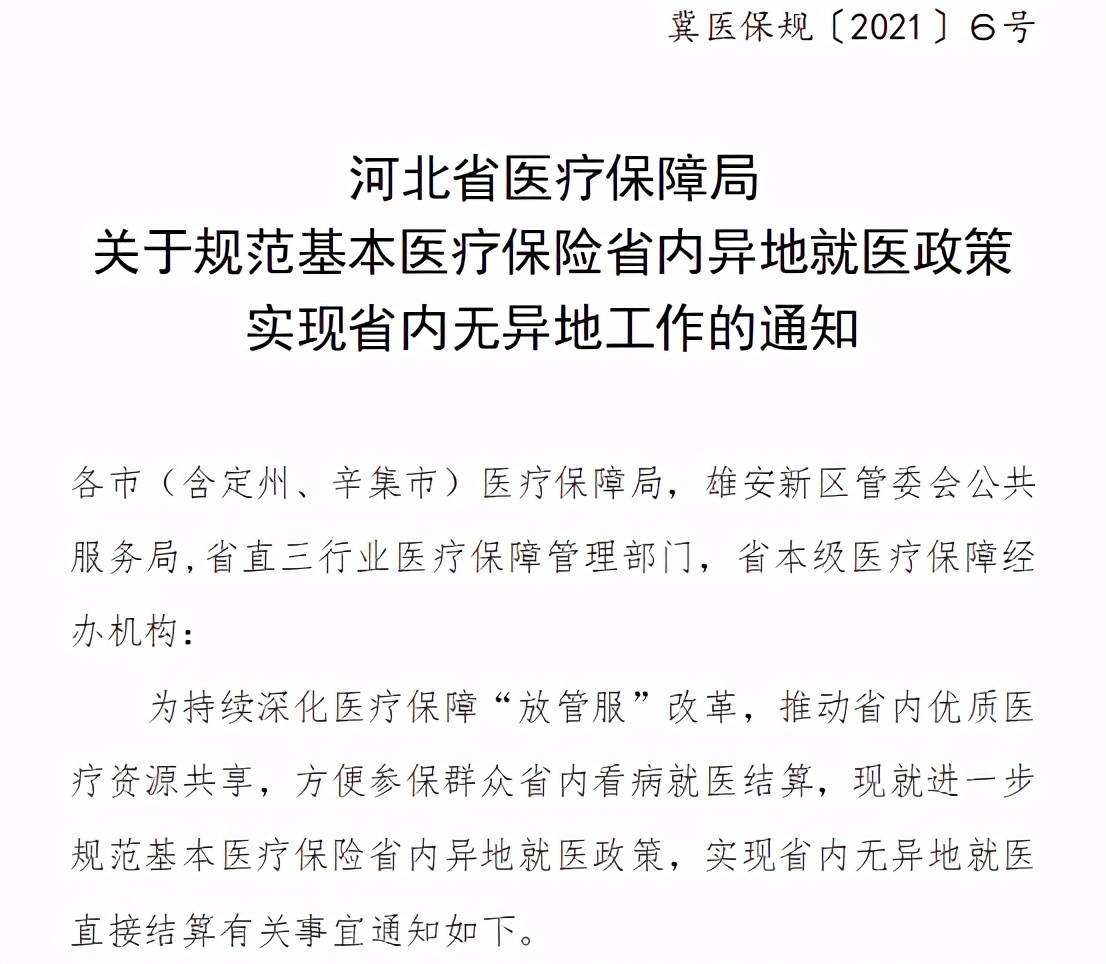 冀医保规〔2021〕6号

河北省医疗保障局
关于规范基本医疗保险省内异地就医政策
实现省内无异地工作的通知

各市（含定州、辛集市）医疗保障局，雄安新区管委会公共服务局，省直三行业医疗保障管理部门，省本级医疗保障经办机构：

为持续深化医疗保障“放管服”改革，推动省内优质医疗资源共享，方便参保群众省内看病就医结算，现就进一步规范基本医疗保险省内异地就医政策，实现省内无异地就医直接结算有关事宜通知如下。